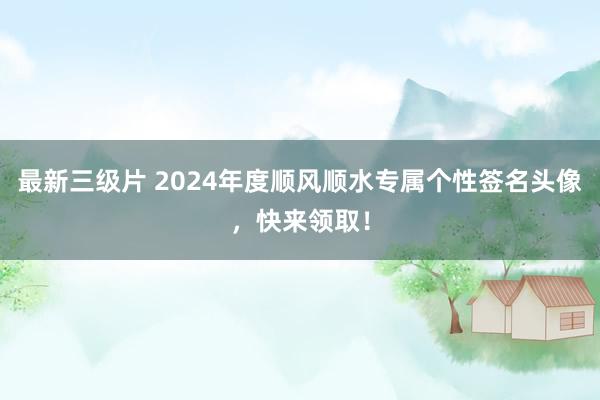 最新三级片 2024年度顺风顺水专属个性签名头像，快来领取！